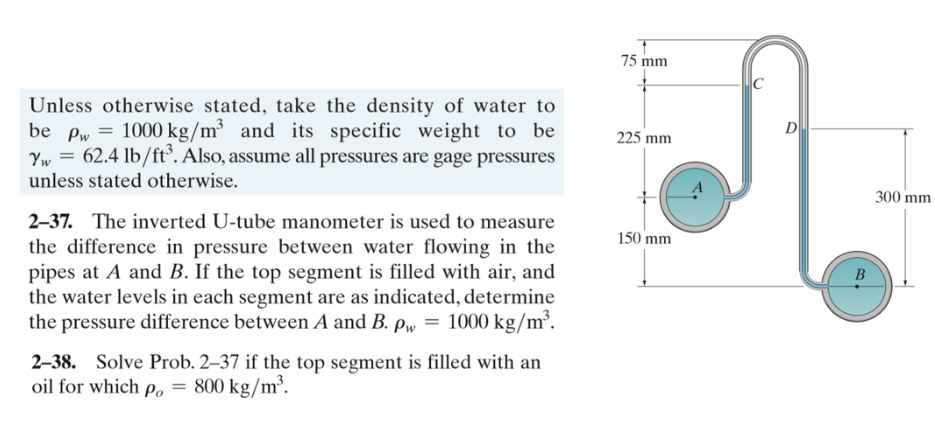 Unless otherwise stated, take the density of water to be $\rho_w = 1000 \text{ kg/m}^3$ and its specific weight to be $\gamma_w = 62.4 \text{ lb/ft}^3$. Also, assume all pressures are gage pressures unless stated otherwise.

**2–37.** The inverted U-tube manometer is used to measure the difference in pressure between water flowing in the pipes at $A$ and $B$. If the top segment is filled with air, and the water levels in each segment are as indicated, determine the pressure difference between $A$ and $B$. $\rho_w = 1000 \text{ kg/m}^3$.

**2–38.** Solve Prob. 2–37 if the top segment is filled with an oil for which $\rho_o = 800 \text{ kg/m}^3$.

75 mm
C
225 mm
D
A
300 mm
150 mm
B